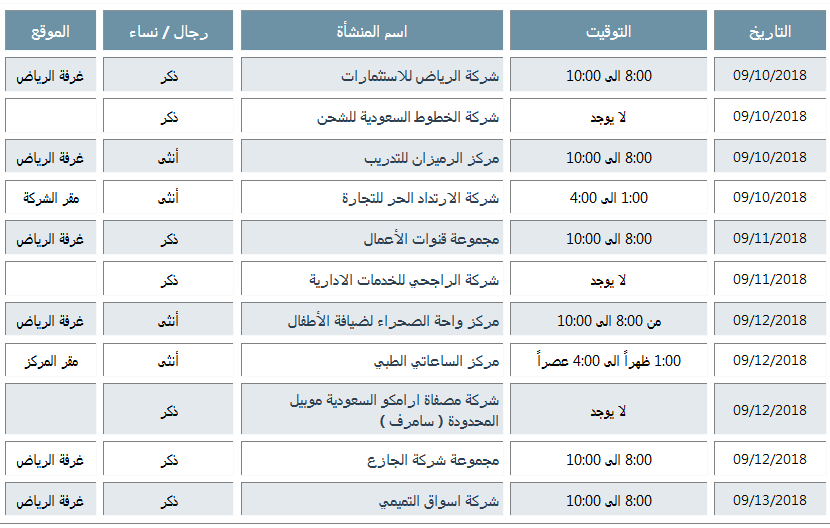 | التاريخ | التوقيت | اسم المنشأة | رجال / نساء | الموقع |
|---|---|---|---|---|
| 09/10/2018 | 8:00 الى 10:00 | شركة الرياض للاستثمارات | ذكر | غرفة الرياض |
| 09/10/2018 | لا يوجد | شركة الخطوط السعودية للشحن | ذكر | |
| 09/10/2018 | 8:00 الى 10:00 | مركز الرميزان للتدريب | أنثى | غرفة الرياض |
| 09/10/2018 | 1:00 الى 4:00 | شركة الارتداد الحر للتجارة | أنثى | مقر الشركة |
| 09/11/2018 | 8:00 الى 10:00 | مجموعة قنوات الأعمال | ذكر | غرفة الرياض |
| 09/11/2018 | لا يوجد | شركة الراجحي للخدمات الادارية | ذكر | |
| 09/12/2018 | من 8:00 الى 10:00 | مركز واحة الصحراء لضيافة الأطفال | أنثى | غرفة الرياض |
| 09/12/2018 | 1:00 ظهراً الى 4:00 عصراً | مركز الساعاتي الطبي | أنثى | مقر المركز |
| 09/12/2018 | لا يوجد | شركة مصفاة ارامكو السعودية موبيل المحدودة ( سامرف ) | ذكر | |
| 09/12/2018 | 8:00 الى 10:00 | مجموعة شركة الجازع | ذكر | غرفة الرياض |
| 09/13/2018 | 8:00 الى 10:00 | شركة اسواق التميمي | ذكر | غرفة الرياض |